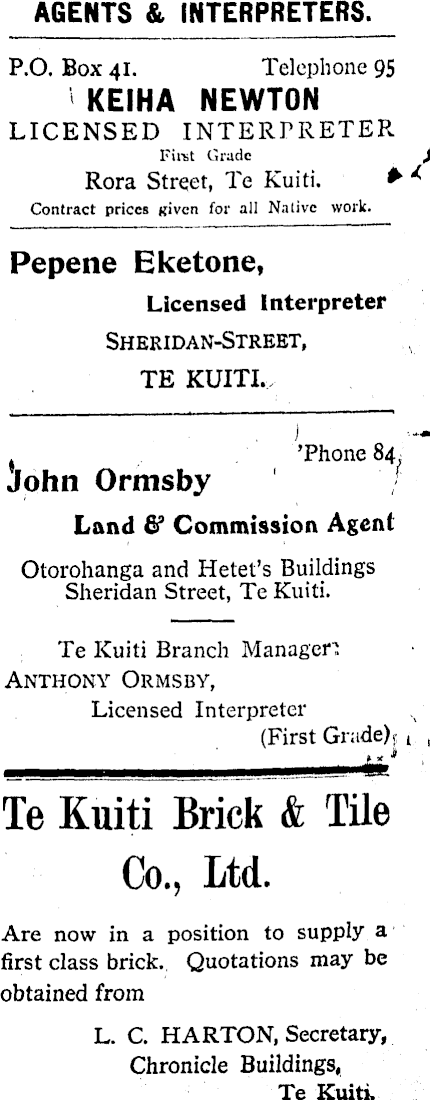 AGENTS & INTERPRETERS.

P.O. Box 41. Telephone 95

KEIHA NEWTON

LICENSED INTERPRETER

First Grade

Rora Street, Te Kuiti.

Contract prices given for all Native work.

Pepene Eketone,

Licensed Interpreter

SHERIDAN-STREET,

TE KUITI.

'Phone 84

John Ormsby

Land & Commission Agent

Otorohanga and Hetet's Buildings
Sheridan Street, Te Kuiti.

Te Kuiti Branch Manager:
ANTHONY ORMSBY,
Licensed Interpreter
(First Grade)

Te Kuiti Brick & Tile Co., Ltd.

Are now in a position to supply a first class brick. Quotations may be obtained from

L. C. HARTON, Secretary,
Chronicle Buildings,
Te Kuiti.